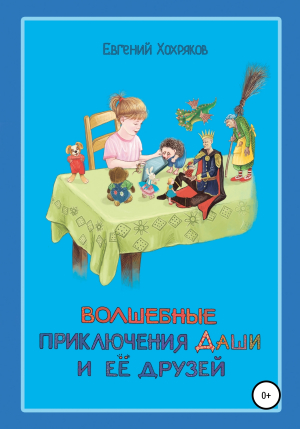 Евгений Хохряков

ВОЛШЕБНЫЕ ПРИКЛЮЧЕНИЯ ДАШИ И ЕЁ ДРУЗЕЙ

0+